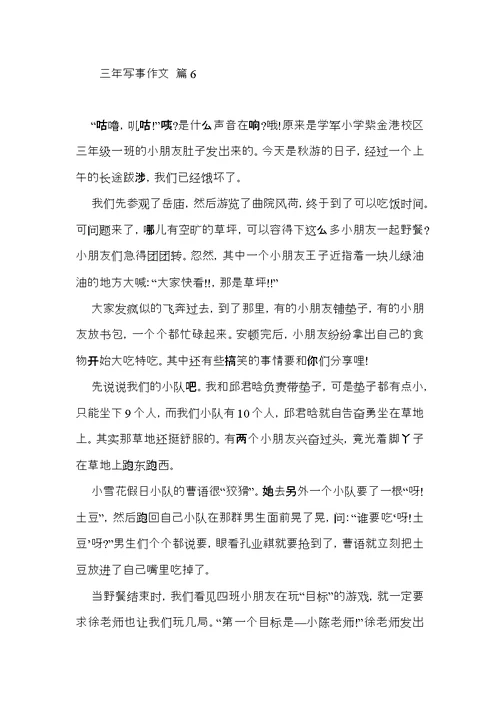 三年写事作文 篇6

“咕噜，叽咕!”咦?是什么声音在响?哦!原来是学军小学紫金港校区三年级一班的小朋友肚子发出来的。今天是秋游的日子，经过一个上午的长途跋涉，我们已经饿坏了。

我们先参观了岳庙，然后游览了曲院风荷，终于到了可以吃饭时间。可问题来了，哪儿有空旷的草坪，可以容得下这么多小朋友一起野餐?小朋友们急得团团转。忽然，其中一个小朋友王子近指着一块儿绿油油的地方大喊:“大家快看!!，那是草坪!!”

大家发疯似的飞奔过去，到了那里，有的小朋友铺垫子，有的小朋友放书包，一个个都忙碌起来。安顿完后，小朋友纷纷拿出自己的食物开始大吃特吃。其中还有些搞笑的事情要和你们分享哩!

先说说我们的小队吧。我和邱君晗负责带垫子，可是垫子都有点小，只能坐下9个人，而我们小队有10个人，邱君晗就自告奋勇坐在草地上。其实那草地还挺舒服的。有两个小朋友兴奋过头，竟光着脚丫子在草地上跑东跑西。

小雪花假日小队的曹语很“狡猾”。她去另外一个小队要了一根“呀!土豆”，然后跑回自己小队在那群男生面前晃了晃，问:“谁要吃‘呀!土豆’呀?”男生们个个都说要，眼看孔业祺就要抢到了，曹语就立刻把土豆放进了自己嘴里吃掉了。

当野餐结束时，我们看见四班小朋友在玩“目标”的游戏，就一定要求徐老师也让我们玩几局。“第一个目标是—小陈老师!”徐老师发出